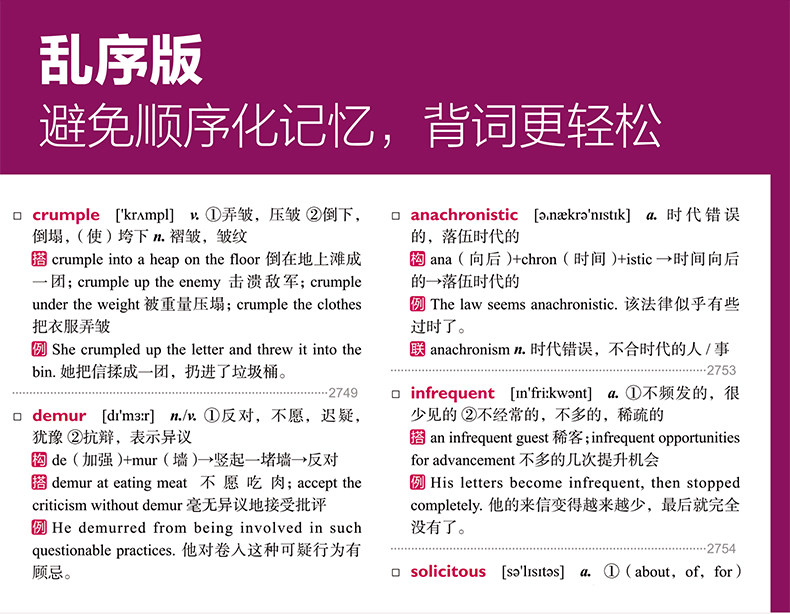 乱序版
避免顺序化记忆，背词更轻松

□ crumple ['krʌmpl] v. ①弄皱，压皱 ②倒下，倒塌，（使）垮下 n. 褶皱，皱纹
搭 crumple into a heap on the floor 倒在地上滩成一团；crumple up the enemy 击溃敌军；crumple under the weight 被重量压塌；crumple the clothes 把衣服弄皱
例 She crumpled up the letter and threw it into the bin. 她把信揉成一团，扔进了垃圾桶。
2749

□ demur [dɪ'mɜːr] n./v. ①反对，不愿，迟疑，犹豫 ②抗辩，表示异议
构 de（加强）+mur（墙）→竖起一堵墙→反对
搭 demur at eating meat 不愿吃肉；accept the criticism without demur 毫无异议地接受批评
例 He demurred from being involved in such questionable practices. 他对卷入这种可疑行为有顾忌。

□ anachronistic [əˌnækrə'nɪstɪk] a. 时代错误的，落伍时代的
构 ana（向后）+chron（时间）+istic →时间向后的→落伍时代的
例 The law seems anachronistic. 该法律似乎有些过时了。
联 anachronism n. 时代错误，不合时代的人 / 事
2753

□ infrequent [ɪn'friːkwənt] a. ①不频发的，很少见的 ②不经常的，不多的，稀疏的
搭 an infrequent guest 稀客；infrequent opportunities for advancement 不多的几次提升机会
例 His letters become infrequent, then stopped completely. 他的来信变得越来越少，最后就完全没有了。
2754

□ solicitous [sə'lɪsɪtəs] a. ①（about，of，for）